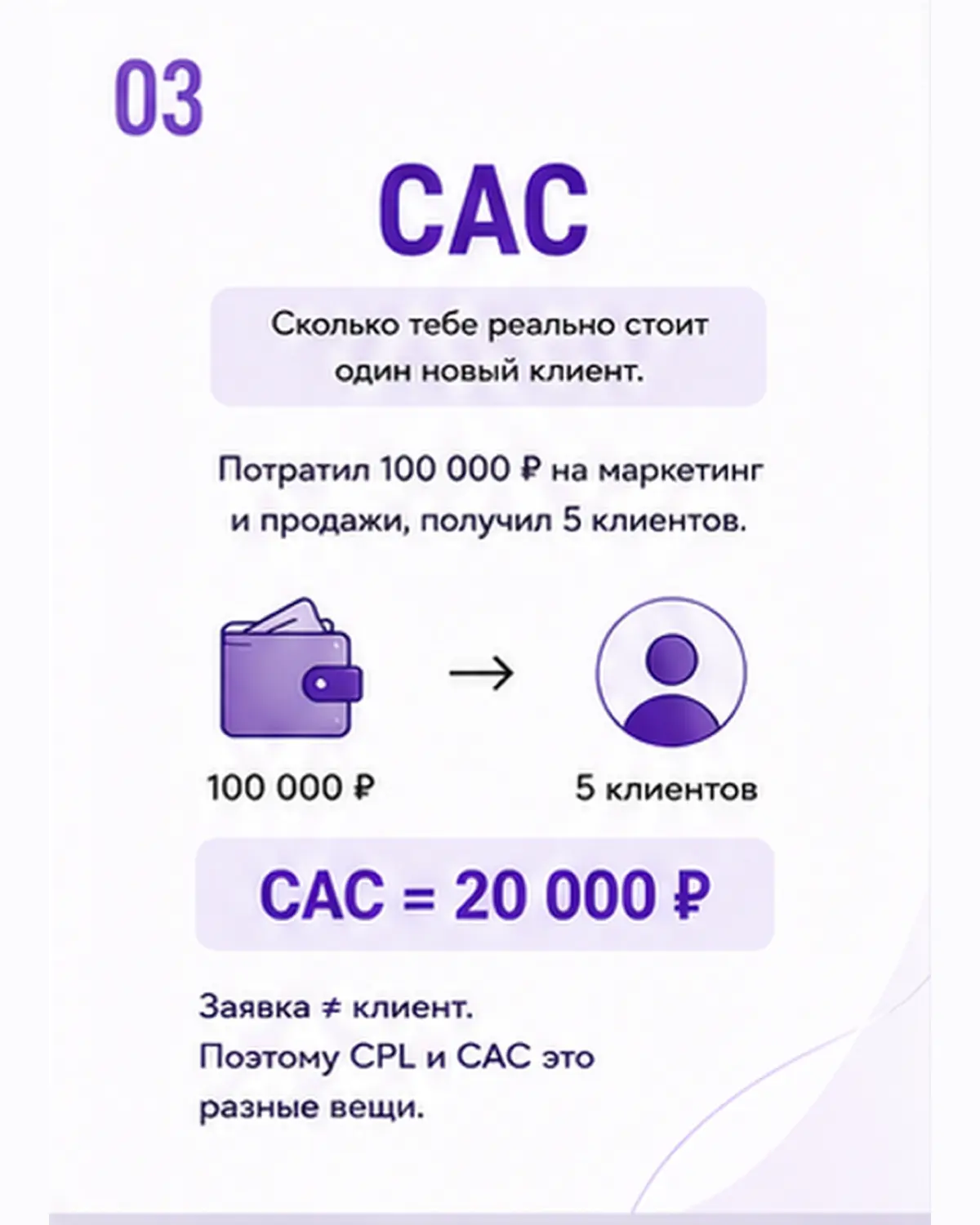 03

CAC

Сколько тебе реально стоит один новый клиент.

Потратил 100 000 ₽ на маркетинг и продажи, получил 5 клиентов.

100 000 ₽

5 клиентов

CAC = 20 000 ₽

Заявка ≠ клиент.
Поэтому CPL и CAC это разные вещи.